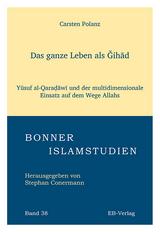 Carsten Polanz

Das ganze Leben als Ǧihād

Yūsuf al-Qaraḍāwī und der multidimensionale Einsatz auf dem Wege Allahs

BONNER
ISLAMSTUDIEN

Herausgegeben von
Stephan Conermann

Band 38

EB-Verlag